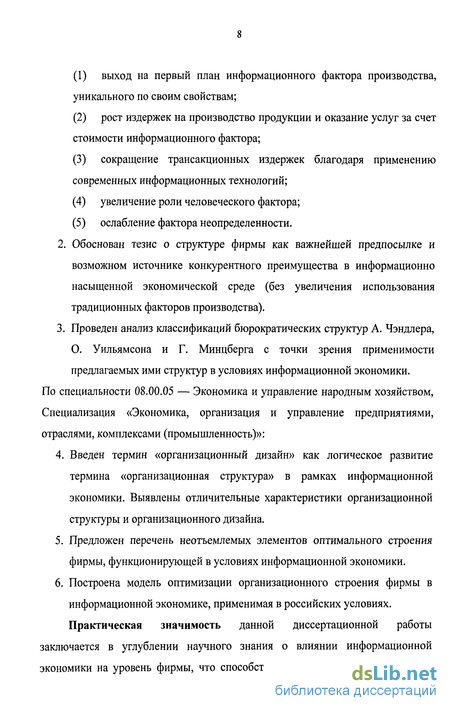 8

(1) выход на первый план информационного фактора производства, уникального по своим свойствам;

(2) рост издержек на производство продукции и оказание услуг за счет стоимости информационного фактора;

(3) сокращение трансакционных издержек благодаря применению современных информационных технологий;

(4) увеличение роли человеческого фактора;

(5) ослабление фактора неопределенности.

2. Обоснован тезис о структуре фирмы как важнейшей предпосылке и возможном источнике конкурентного преимущества в информационно насыщенной экономической среде (без увеличения использования традиционных факторов производства).

3. Проведен анализ классификаций бюрократических структур А. Чэндлера, О. Уильямсона и Г. Минцберга с точки зрения применимости предлагаемых ими структур в условиях информационной экономики.

По специальности 08.00.05 — Экономика и управление народным хозяйством, Специализация «Экономика, организация и управление предприятиями, отраслями, комплексами (промышленность)»:

4. Введен термин «организационный дизайн» как логическое развитие термина «организационная структура» в рамках информационной экономики. Выявлены отличительные характеристики организационной структуры и организационного дизайна.

5. Предложен перечень неотъемлемых элементов оптимального строения фирмы, функционирующей в условиях информационной экономики.

6. Построена модель оптимизации организационного строения фирмы в информационной экономике, применимая в российских условиях.

Практическая значимость данной диссертационной работы заключается в углублении научного знания о влиянии информационной экономики на уровень фирмы, что способст

dsLib.net
библиотека диссертаций